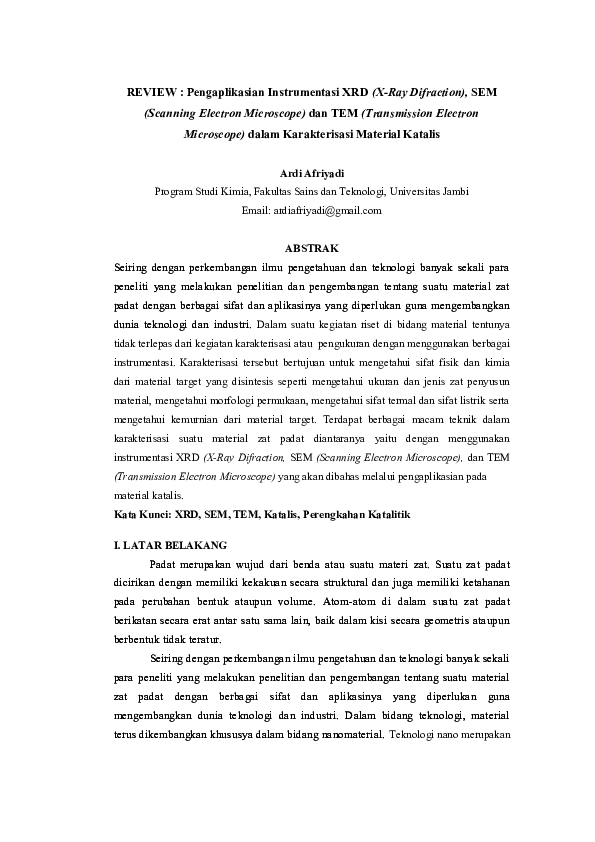 REVIEW : Pengaplikasian Instrumentasi XRD (X-Ray Difraction), SEM (Scanning Electron Microscope) dan TEM (Transmission Electron Microscope) dalam Karakterisasi Material Katalis

Ardi Afriyadi
Program Studi Kimia, Fakultas Sains dan Teknologi, Universitas Jambi
Email: ardiafriyadi@gmail.com

ABSTRAK
Seiring dengan perkembangan ilmu pengetahuan dan teknologi banyak sekali para peneliti yang melakukan penelitian dan pengembangan tentang suatu material zat padat dengan berbagai sifat dan aplikasinya yang diperlukan guna mengembangkan dunia teknologi dan industri. Dalam suatu kegiatan riset di bidang material tentunya tidak terlepas dari kegiatan karakterisasi atau pengukuran dengan menggunakan berbagai instrumentasi. Karakterisasi tersebut bertujuan untuk mengetahui sifat fisik dan kimia dari material target yang disintesis seperti mengetahui ukuran dan jenis zat penyusun material, mengetahui morfologi permukaan, mengetahui sifat termal dan sifat listrik serta mengetahui kemurnian dari material target. Terdapat berbagai macam teknik dalam karakterisasi suatu material zat padat diantaranya yaitu dengan menggunakan instrumentasi XRD (X-Ray Difraction, SEM (Scanning Electron Microscope), dan TEM (Transmission Electron Microscope) yang akan dibahas melalui pengaplikasian pada material katalis.
Kata Kunci: XRD, SEM, TEM, Katalis, Perengkahan Katalitik

I. LATAR BELAKANG
Padat merupakan wujud dari benda atau suatu materi zat. Suatu zat padat dicirikan dengan memiliki kekakuan secara struktural dan juga memiliki ketahanan pada perubahan bentuk ataupun volume. Atom-atom di dalam suatu zat padat berikatan secara erat antar satu sama lain, baik dalam kisi secara geometris ataupun berbentuk tidak teratur.

Seiring dengan perkembangan ilmu pengetahuan dan teknologi banyak sekali para peneliti yang melakukan penelitian dan pengembangan tentang suatu material zat padat dengan berbagai sifat dan aplikasinya yang diperlukan guna mengembangkan dunia teknologi dan industri. Dalam bidang teknologi, material terus dikembangkan khususya dalam bidang nanomaterial. Teknologi nano merupakan